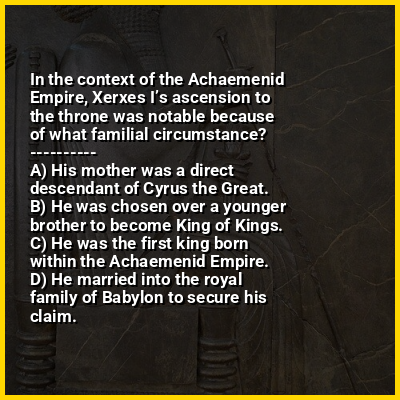 In the context of the Achaemenid Empire, Xerxes I's ascension to the throne was notable because of what familial circumstance?
----------
A) His mother was a direct descendant of Cyrus the Great.
B) He was chosen over a younger brother to become King of Kings.
C) He was the first king born within the Achaemenid Empire.
D) He married into the royal family of Babylon to secure his claim.